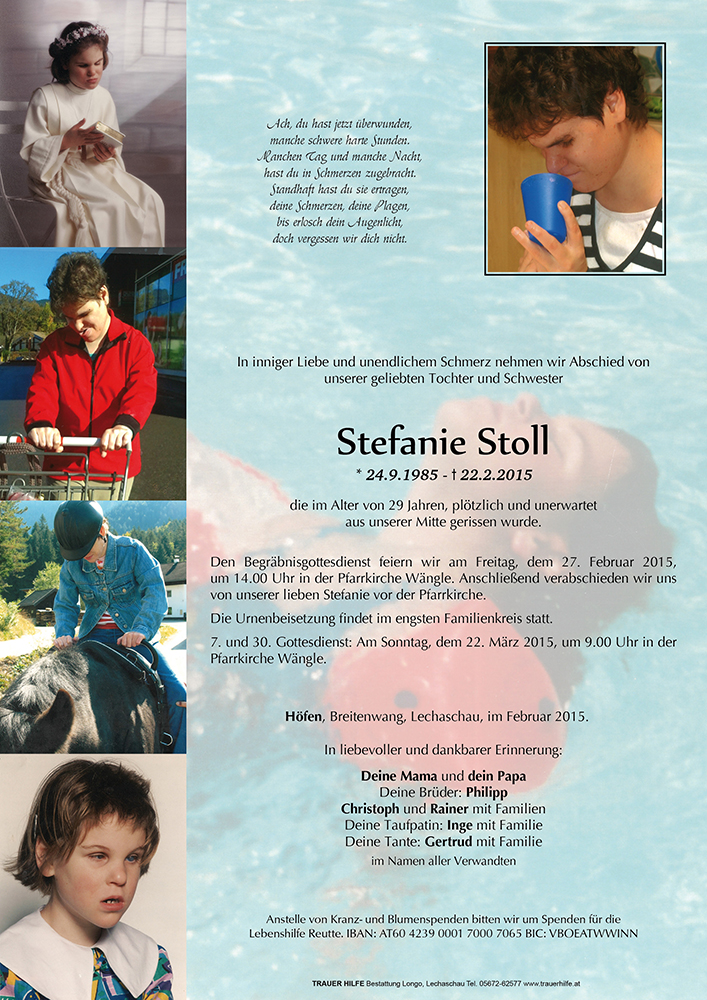 Ach, du hast jetzt überwunden, manche schwere harte Stunden. Manchen Tag und manche Nacht, hast du in Schmerzen zugebracht. Standhaft hast du sie ertragen, deine Schmerzen, deine Plagen, bis erlosch dein Augenlicht, doch vergessen wir dich nicht.

In inniger Liebe und unendlichem Schmerz nehmen wir Abschied von unserer geliebten Tochter und Schwester

Stefanie Stoll

* 24.9.1985 - † 22.2.2015

die im Alter von 29 Jahren, plötzlich und unerwartet aus unserer Mitte gerissen wurde.

Den Begräbnisgottesdienst feiern wir am Freitag, dem 27. Februar 2015, um 14.00 Uhr in der Pfarrkirche Wängle. Anschließend verabschieden wir uns von unserer lieben Stefanie vor der Pfarrkirche.

Die Urnenbeisetzung findet im engsten Familienkreis statt.

7. und 30. Gottesdienst: Am Sonntag, dem 22. März 2015, um 9.00 Uhr in der Pfarrkirche Wängle.

Höfen, Breitenwang, Lechaschau, im Februar 2015.

In liebevoller und dankbarer Erinnerung:

Deine Mama und dein Papa
Deine Brüder: Philipp
Christoph und Rainer mit Familien
Deine Taufpatin: Inge mit Familie
Deine Tante: Gertrud mit Familie
im Namen aller Verwandten

Anstelle von Kranz- und Blumenspenden bitten wir um Spenden für die Lebenshilfe Reutte. IBAN: AT60 4239 0001 7000 7065 BIC: VBOEATWWINN

TRAUER HILFE Bestattung Longo, Lechaschau Tel. 05672-62577 www.trauerhilfe.at